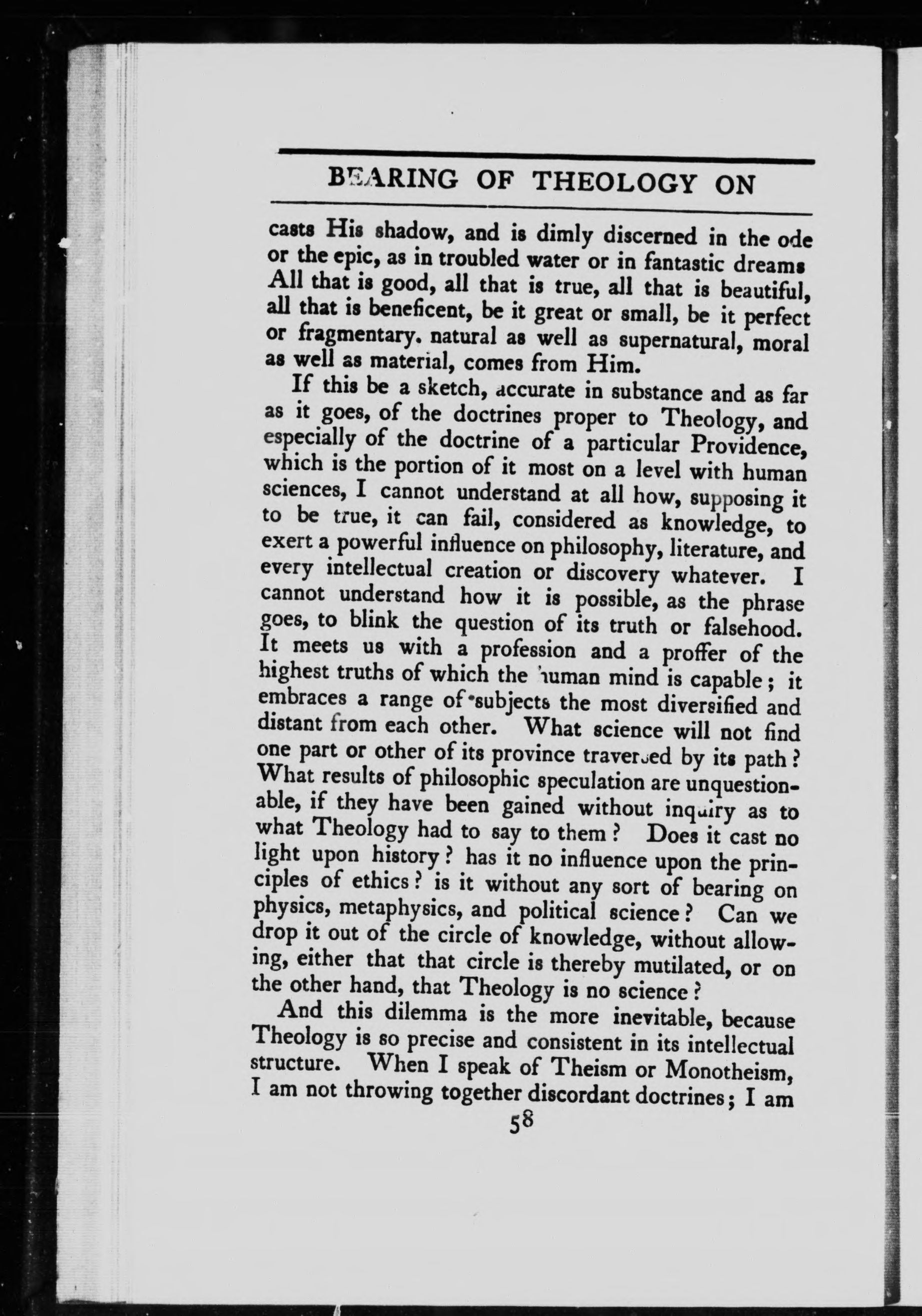 BEARING OF THEOLOGY ON

casts His shadow, and is dimly discerned in the ode or the epic, as in troubled water or in fantastic dreams All that is good, all that is true, all that is beautiful, all that is beneficent, be it great or small, be it perfect or fragmentary. natural as well as supernatural, moral as well as material, comes from Him.

If this be a sketch, accurate in substance and as far as it goes, of the doctrines proper to Theology, and especially of the doctrine of a particular Providence, which is the portion of it most on a level with human sciences, I cannot understand at all how, supposing it to be true, it can fail, considered as knowledge, to exert a powerful influence on philosophy, literature, and every intellectual creation or discovery whatever. I cannot understand how it is possible, as the phrase goes, to blink the question of its truth or falsehood. It meets us with a profession and a proffer of the highest truths of which the human mind is capable; it embraces a range of subjects the most diversified and distant from each other. What science will not find one part or other of its province traversed by its path? What results of philosophic speculation are unquestionable, if they have been gained without inquiry as to what Theology had to say to them? Does it cast no light upon history? has it no influence upon the principles of ethics? is it without any sort of bearing on physics, metaphysics, and political science? Can we drop it out of the circle of knowledge, without allowing, either that that circle is thereby mutilated, or on the other hand, that Theology is no science?

And this dilemma is the more inevitable, because Theology is so precise and consistent in its intellectual structure. When I speak of Theism or Monotheism, I am not throwing together discordant doctrines; I am

58